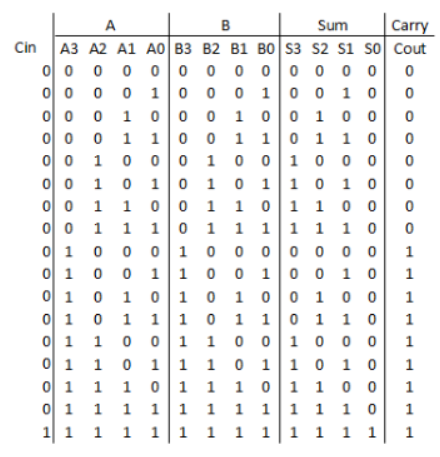 | | A | | | | B | | | | Sum | | | | Carry |
|---|---|---|---|---|---|---|---|---|---|---|---|---|---|
| Cin | A3 | A2 | A1 | A0 | B3 | B2 | B1 | B0 | S3 | S2 | S1 | S0 | Cout |
| 0 | 0 | 0 | 0 | 0 | 0 | 0 | 0 | 0 | 0 | 0 | 0 | 0 | 0 |
| 0 | 0 | 0 | 0 | 1 | 0 | 0 | 0 | 1 | 0 | 0 | 1 | 0 | 0 |
| 0 | 0 | 0 | 1 | 0 | 0 | 0 | 1 | 0 | 0 | 1 | 0 | 0 | 0 |
| 0 | 0 | 0 | 1 | 1 | 0 | 0 | 1 | 1 | 0 | 1 | 1 | 0 | 0 |
| 0 | 0 | 1 | 0 | 0 | 0 | 1 | 0 | 0 | 1 | 0 | 0 | 0 | 0 |
| 0 | 0 | 1 | 0 | 1 | 0 | 1 | 0 | 1 | 1 | 0 | 1 | 0 | 0 |
| 0 | 0 | 1 | 1 | 0 | 0 | 1 | 1 | 0 | 1 | 1 | 0 | 0 | 0 |
| 0 | 0 | 1 | 1 | 1 | 0 | 1 | 1 | 1 | 1 | 1 | 1 | 0 | 0 |
| 0 | 1 | 0 | 0 | 0 | 1 | 0 | 0 | 0 | 0 | 0 | 0 | 0 | 1 |
| 0 | 1 | 0 | 0 | 1 | 1 | 0 | 0 | 1 | 0 | 0 | 1 | 0 | 1 |
| 0 | 1 | 0 | 1 | 0 | 1 | 0 | 1 | 0 | 0 | 1 | 0 | 0 | 1 |
| 0 | 1 | 0 | 1 | 1 | 1 | 0 | 1 | 1 | 0 | 1 | 1 | 0 | 1 |
| 0 | 1 | 1 | 0 | 0 | 1 | 1 | 0 | 0 | 1 | 0 | 0 | 0 | 1 |
| 0 | 1 | 1 | 0 | 1 | 1 | 1 | 0 | 1 | 1 | 0 | 1 | 0 | 1 |
| 0 | 1 | 1 | 1 | 0 | 1 | 1 | 1 | 0 | 1 | 1 | 0 | 0 | 1 |
| 0 | 1 | 1 | 1 | 1 | 1 | 1 | 1 | 1 | 1 | 1 | 1 | 0 | 1 |
| 1 | 1 | 1 | 1 | 1 | 1 | 1 | 1 | 1 | 1 | 1 | 1 | 1 | 1 |